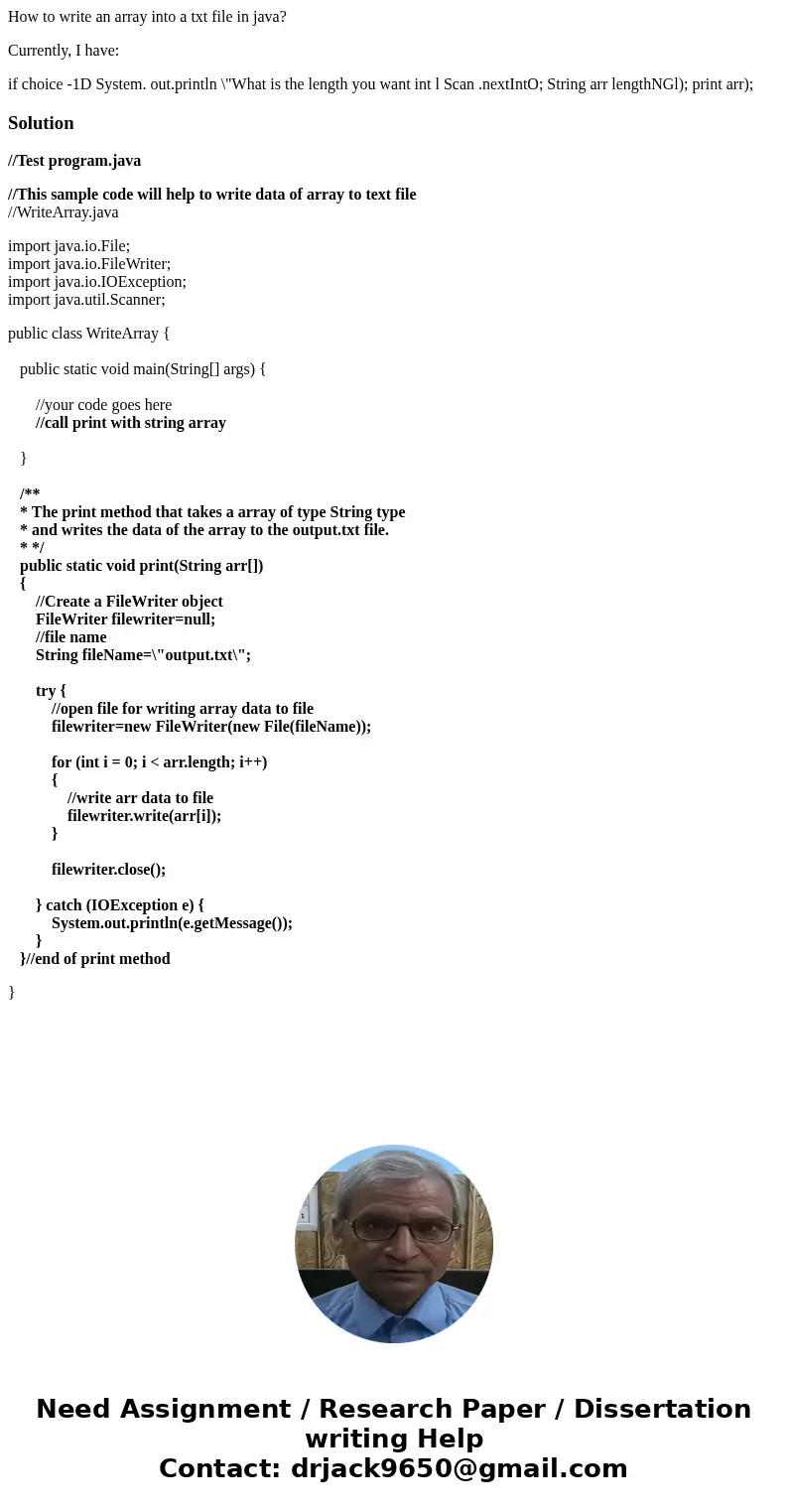 How to write an array into a txt file in java?

Currently, I have:

if choice -1D System. out.println \"What is the length you want int l Scan .nextIntO; String arr lengthNGl); print arr);

Solution

//Test program.java

//This sample code will help to write data of array to text file
//WriteArray.java

import java.io.File;
import java.io.FileWriter;
import java.io.IOException;
import java.util.Scanner;

public class WriteArray {

public static void main(String[] args) {

//your code goes here
//call print with string array

}

/**
* The print method that takes a array of type String type
* and writes the data of the array to the output.txt file.
* */
public static void print(String arr[])
{
//Create a FileWriter object
FileWriter filewriter=null;
//file name
String fileName=\"output.txt\";

try {
//open file for writing array data to file
filewriter=new FileWriter(new File(fileName));

for (int i = 0; i < arr.length; i++)
{
//write arr data to file
filewriter.write(arr[i]);
}

filewriter.close();

} catch (IOException e) {
System.out.println(e.getMessage());
}
}//end of print method

}

Need Assignment / Research Paper / Dissertation writing Help
Contact: drjack9650@gmail.com